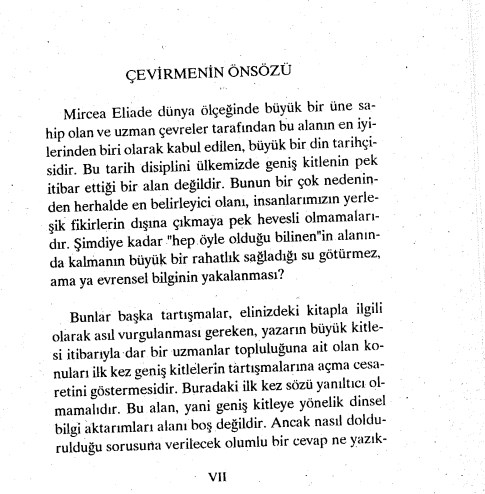 ÇEVİRMENİN ÖNSÖZÜ

Mircea Eliade dünya ölçeğinde büyük bir üne sahip olan ve uzman çevreler tarafından bu alanın en iyilerinden biri olarak kabul edilen, büyük bir din tarihçisidir. Bu tarih disiplini ülkemizde geniş kitlenin pek itibar ettiği bir alan değildir. Bunun bir çok nedeninden herhalde en belirleyici olanı, insanlarımızın yerleşik fikirlerin dışına çıkmaya pek hevesli olmamalarıdır. Şimdiye kadar "hep öyle olduğu bilinen"in alanında kalmanın büyük bir rahatlık sağladığı su götürmez, ama ya evrensel bilginin yakalanması?

Bunlar başka tartışmalar, elinizdeki kitapla ilgili olarak asıl vurgulanması gereken, yazarın büyük kitlesi itibarıyla dar bir uzmanlar topluluğuna ait olan konuları ilk kez geniş kitlelerin tartışmalarına açma cesaretini göstermesidir. Buradaki ilk kez sözü yanıltıcı olmamalıdır. Bu alan, yani geniş kitleye yönelik dinsel bilgi aktarımları alanı boş değildir. Ancak nasıl doldurulduğu sorusuna verilecek olumlu bir cevap ne yazık-

VII